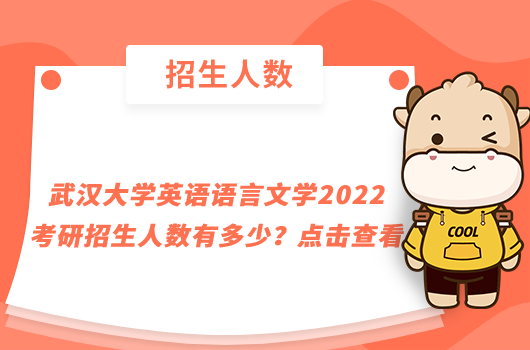 招生人数

武汉大学英语语言文学2022考研招生人数有多少？点击查看

COOL